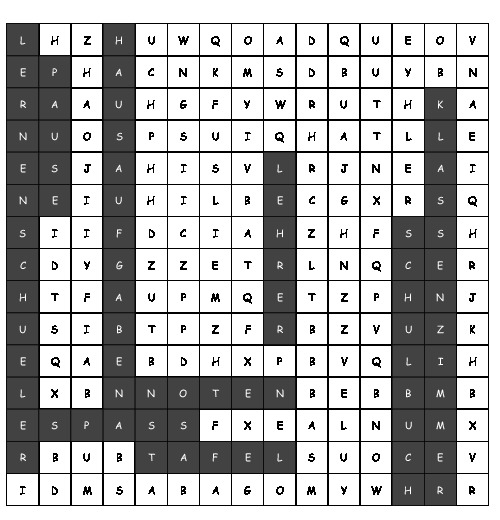 | L | H | Z | H | U | W | Q | O | A | D | Q | U | E | O | V |
|---|---|---|---|---|---|---|---|---|---|---|---|---|---|---|
| E | P | H | A | C | N | K | M | S | D | B | U | Y | B | N |
| R | A | A | U | H | G | F | Y | W | R | U | T | H | K | A |
| N | U | O | S | P | S | U | I | Q | H | A | T | L | L | E |
| E | S | J | A | H | I | S | V | L | R | J | N | E | A | I |
| N | E | I | U | H | I | L | B | E | C | G | X | R | S | Q |
| S | I | I | F | D | C | I | A | H | Z | H | F | S | S | H |
| C | D | Y | G | Z | Z | E | T | R | L | N | Q | C | E | R |
| H | T | F | A | U | P | M | Q | E | T | Z | P | H | N | J |
| U | S | I | B | T | P | Z | F | R | B | Z | V | U | Z | K |
| E | Q | A | E | B | D | H | X | P | B | V | Q | L | I | H |
| L | X | B | N | N | O | T | E | N | B | E | B | B | M | B |
| E | S | P | A | S | S | F | X | E | A | L | N | U | M | X |
| R | B | U | B | T | A | F | E | L | S | U | O | C | E | V |
| I | D | M | S | A | B | A | G | O | M | Y | W | H | R | R |